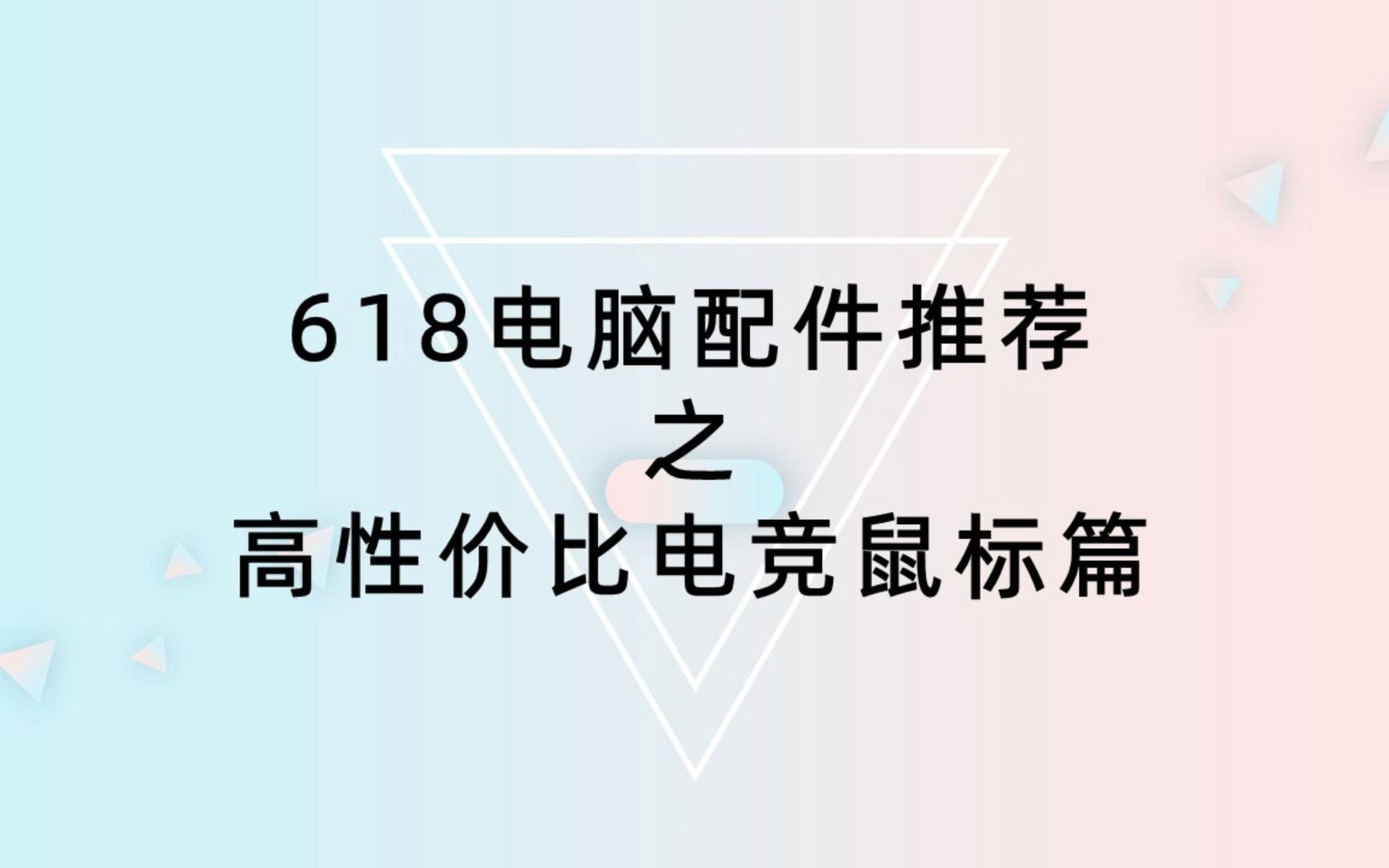 618电脑配件推荐
之
高性价比电竞鼠标篇